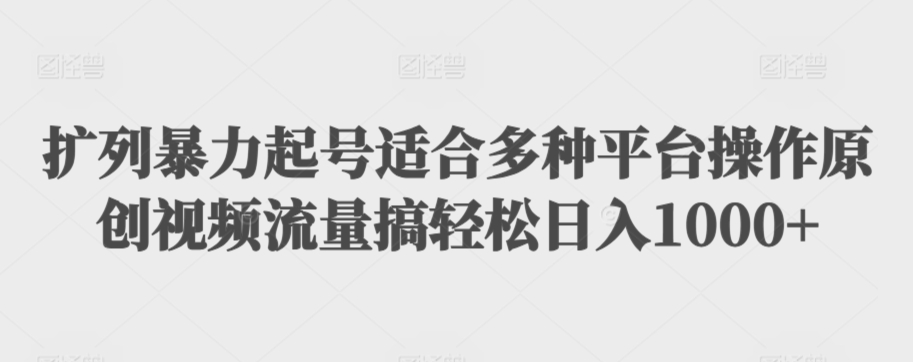 图怪兽 图怪兽 图怪兽

扩列暴力起号适合多种平台操作原创视频流量搞轻松日入1000+